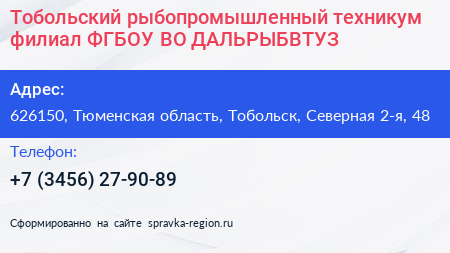 Тобольский рыбопромышленный техникум филиал ФГБОУ ВО ДАЛЬРЫБВТУЗ

Адрес:

626150, Тюменская область, Тобольск, Северная 2-я, 48

Телефон:

+7 (3456) 27-90-89

Сформированно на сайте spravka-region.ru